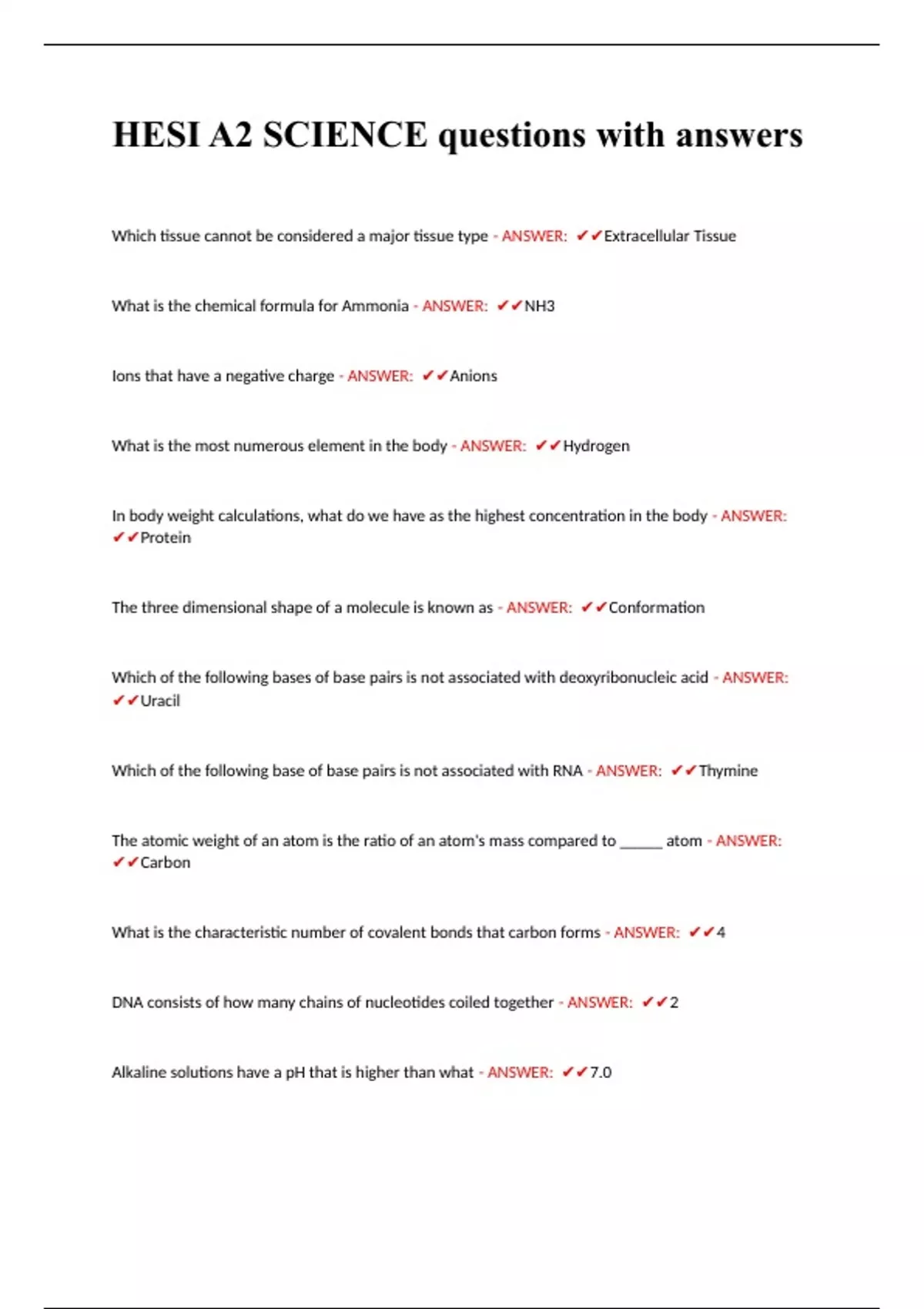 HESI A2 SCIENCE questions with answers

Which tissue cannot be considered a major tissue type - ANSWER: ✔✔Extracellular Tissue

What is the chemical formula for Ammonia - ANSWER: ✔✔NH3

Ions that have a negative charge - ANSWER: ✔✔Anions

What is the most numerous element in the body - ANSWER: ✔✔Hydrogen

In body weight calculations, what do we have as the highest concentration in the body - ANSWER: ✔✔Protein

The three dimensional shape of a molecule is known as - ANSWER: ✔✔Conformation

Which of the following bases of base pairs is not associated with deoxyribonucleic acid - ANSWER: ✔✔Uracil

Which of the following base of base pairs is not associated with RNA - ANSWER: ✔✔Thymine

The atomic weight of an atom is the ratio of an atom's mass compared to _____ atom - ANSWER: ✔✔Carbon

What is the characteristic number of covalent bonds that carbon forms - ANSWER: ✔✔4

DNA consists of how many chains of nucleotides coiled together - ANSWER: ✔✔2

Alkaline solutions have a pH that is higher than what - ANSWER: ✔✔7.0